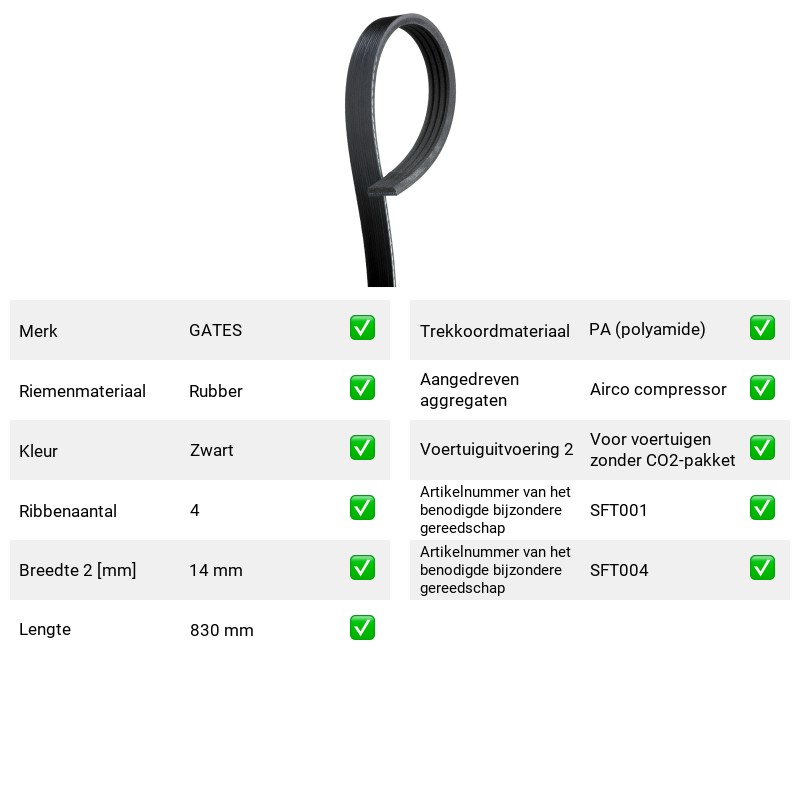 Merk GATES ☑
Riemenmateriaal Rubber ☑
Kleur Zwart ☑
Ribbenaantal 4 ☑
Breedte 2 [mm] 14 mm ☑
Lengte 830 mm ☑

Trekkoordmateriaal PA (polyamide) ☑
Aangedreven aggregaten Airco compressor ☑
Voertuiguitvoering 2 Voor voertuigen zonder CO2-pakket ☑
Artikelnummer van het benodigde bijzondere gereedschap SFT001 ☑
Artikelnummer van het benodigde bijzondere gereedschap SFT004 ☑